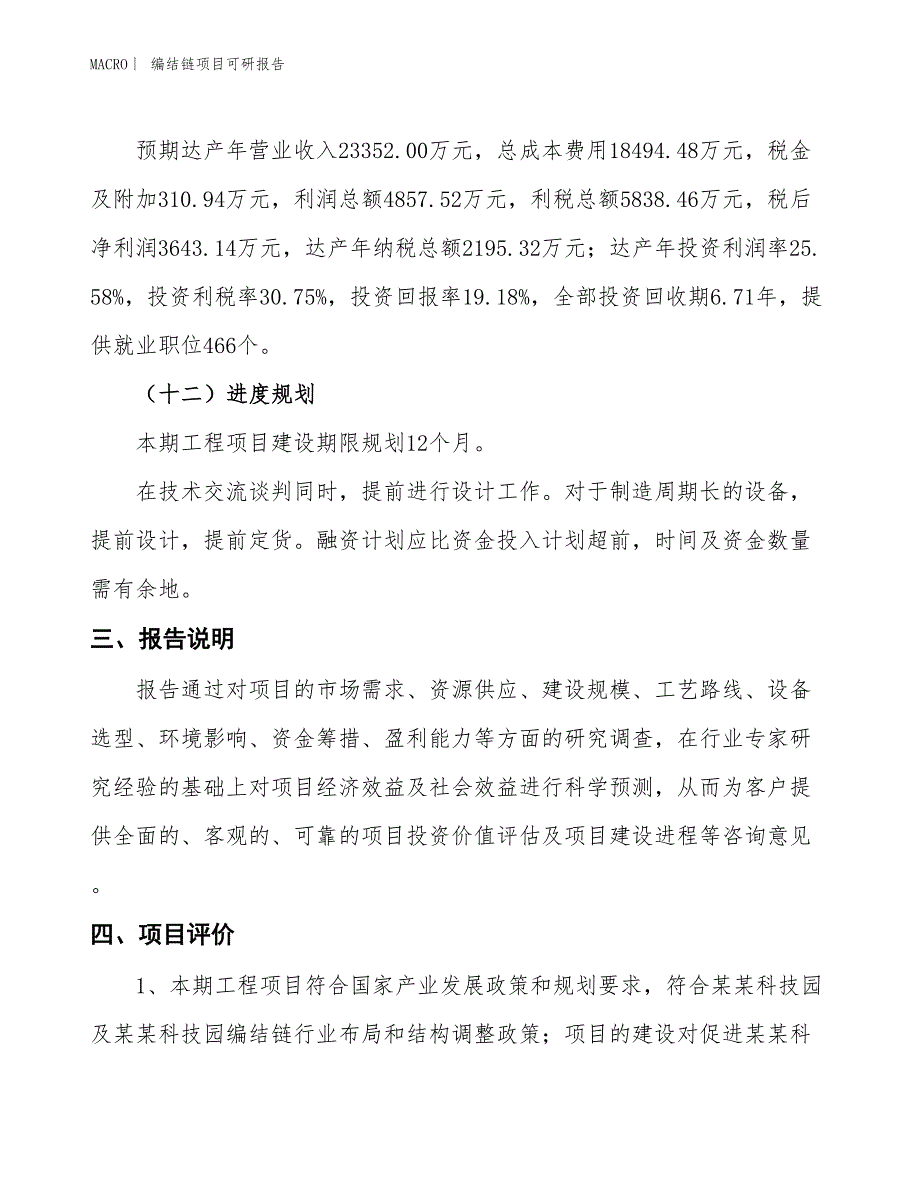 MACRO | 编结链项目可研报告

预期达产年营业收入23352.00万元，总成本费用18494.48万元，税金及附加310.94万元，利润总额4857.52万元，利税总额5838.46万元，税后净利润3643.14万元，达产年纳税总额2195.32万元；达产年投资利润率25.58%，投资利税率30.75%，投资回报率19.18%，全部投资回收期6.71年，提供就业职位466个。

（十二）进度规划

本期工程项目建设期限规划12个月。

在技术交流谈判同时，提前进行设计工作。对于制造周期长的设备，提前设计，提前定货。融资计划应比资金投入计划超前，时间及资金数量需有余地。

三、报告说明

报告通过对项目的市场需求、资源供应、建设规模、工艺路线、设备选型、环境影响、资金筹措、盈利能力等方面的研究调查，在行业专家研究经验的基础上对项目经济效益及社会效益进行科学预测，从而为客户提供全面的、客观的、可靠的项目投资价值评估及项目建设进程等咨询意见。

四、项目评价

1、本期工程项目符合国家产业发展政策和规划要求，符合某某科技园及某某科技园编结链行业布局和结构调整政策；项目的建设对促进某某科